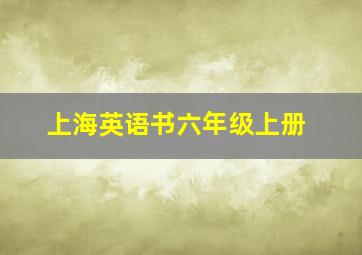 上海英语书六年级上册